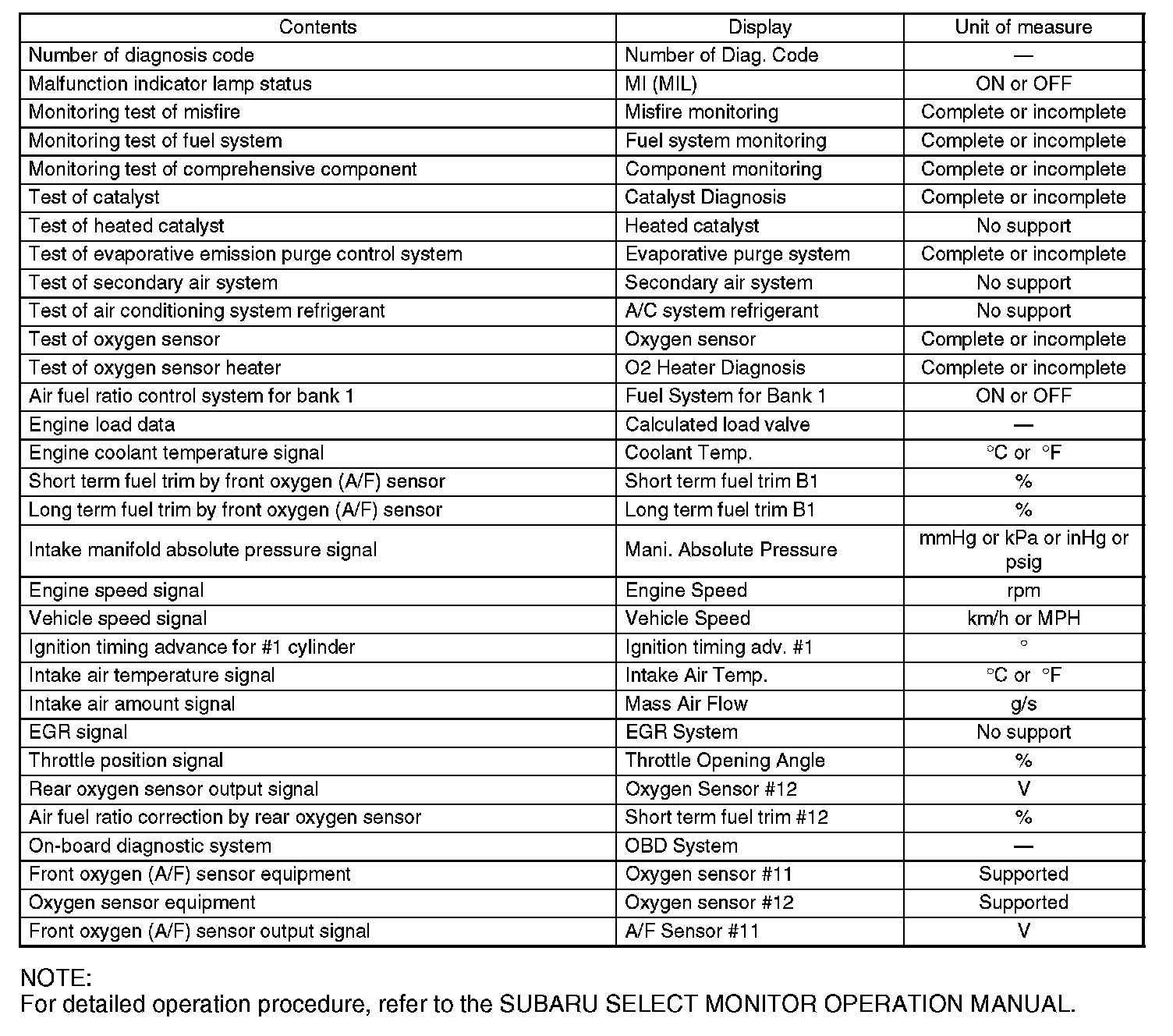 | Contents | Display | Unit of measure |
|---|---|---|
| Number of diagnosis code | Number of Diag. Code | — |
| Malfunction indicator lamp status | MI (MIL) | ON or OFF |
| Monitoring test of misfire | Misfire monitoring | Complete or incomplete |
| Monitoring test of fuel system | Fuel system monitoring | Complete or incomplete |
| Monitoring test of comprehensive component | Component monitoring | Complete or incomplete |
| Test of catalyst | Catalyst Diagnosis | Complete or incomplete |
| Test of heated catalyst | Heated catalyst | No support |
| Test of evaporative emission purge control system | Evaporative purge system | Complete or incomplete |
| Test of secondary air system | Secondary air system | No support |
| Test of air conditioning system refrigerant | A/C system refrigerant | No support |
| Test of oxygen sensor | Oxygen sensor | Complete or incomplete |
| Test of oxygen sensor heater | O2 Heater Diagnosis | Complete or incomplete |
| Air fuel ratio control system for bank 1 | Fuel System for Bank 1 | ON or OFF |
| Engine load data | Calculated load valve | — |
| Engine coolant temperature signal | Coolant Temp. | °C or °F |
| Short term fuel trim by front oxygen (A/F) sensor | Short term fuel trim B1 | % |
| Long term fuel trim by front oxygen (A/F) sensor | Long term fuel trim B1 | % |
| Intake manifold absolute pressure signal | Mani. Absolute Pressure | mmHg or kPa or inHg or psig |
| Engine speed signal | Engine Speed | rpm |
| Vehicle speed signal | Vehicle Speed | km/h or MPH |
| Ignition timing advance for #1 cylinder | Ignition timing adv. #1 | ° |
| Intake air temperature signal | Intake Air Temp. | °C or °F |
| Intake air amount signal | Mass Air Flow | g/s |
| EGR signal | EGR System | No support |
| Throttle position signal | Throttle Opening Angle | % |
| Rear oxygen sensor output signal | Oxygen Sensor #12 | V |
| Air fuel ratio correction by rear oxygen sensor | Short term fuel trim #12 | % |
| On-board diagnostic system | OBD System | — |
| Front oxygen (A/F) sensor equipment | Oxygen sensor #11 | Supported |
| Oxygen sensor equipment | Oxygen sensor #12 | Supported |
| Front oxygen (A/F) sensor output signal | A/F Sensor #11 | V |

NOTE:
For detailed operation procedure, refer to the SUBARU SELECT MONITOR OPERATION MANUAL.